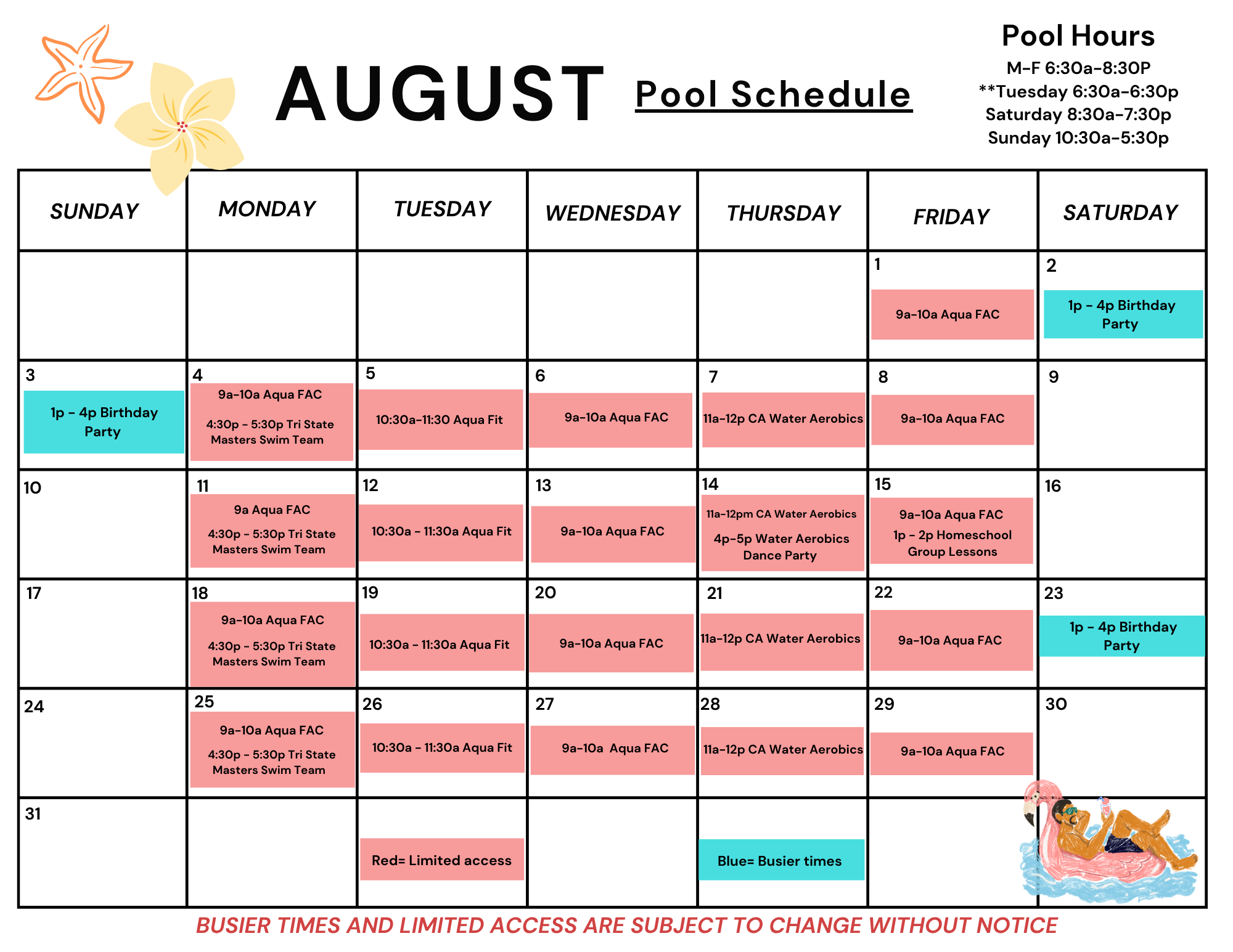 AUGUST Pool Schedule

Pool Hours
M-F 6:30a-8:30P
**Tuesday 6:30a-6:30p
Saturday 8:30a-7:30p
Sunday 10:30a-5:30p

| SUNDAY | MONDAY | TUESDAY | WEDNESDAY | THURSDAY | FRIDAY | SATURDAY |
|---|---|---|---|---|---|---|
| | | | | | 1 9a-10a Aqua FAC | 2 1p - 4p Birthday Party |
| 3 1p - 4p Birthday Party | 4 9a-10a Aqua FAC 4:30p - 5:30p Tri State Masters Swim Team | 5 10:30a-11:30 Aqua Fit | 6 9a-10a Aqua FAC | 7 11a-12p CA Water Aerobics | 8 9a-10a Aqua FAC | 9 |
| 10 | 11 9a Aqua FAC 4:30p - 5:30p Tri State Masters Swim Team | 12 10:30a - 11:30a Aqua Fit | 13 9a-10a Aqua FAC | 14 11a-12pm CA Water Aerobics 4p-5p Water Aerobics Dance Party | 15 9a-10a Aqua FAC 1p - 2p Homeschool Group Lessons | 16 |
| 17 | 18 9a-10a Aqua FAC 4:30p - 5:30p Tri State Masters Swim Team | 19 10:30a - 11:30a Aqua Fit | 20 9a-10a Aqua FAC | 21 11a-12p CA Water Aerobics | 22 9a-10a Aqua FAC | 23 1p - 4p Birthday Party |
| 24 | 25 9a-10a Aqua FAC 4:30p - 5:30p Tri State Masters Swim Team | 26 10:30a - 11:30a Aqua Fit | 27 9a-10a Aqua FAC | 28 11a-12p CA Water Aerobics | 29 9a-10a Aqua FAC | 30 |
| 31 | | Red= Limited access | | Blue= Busier times | | |

BUSIER TIMES AND LIMITED ACCESS ARE SUBJECT TO CHANGE WITHOUT NOTICE